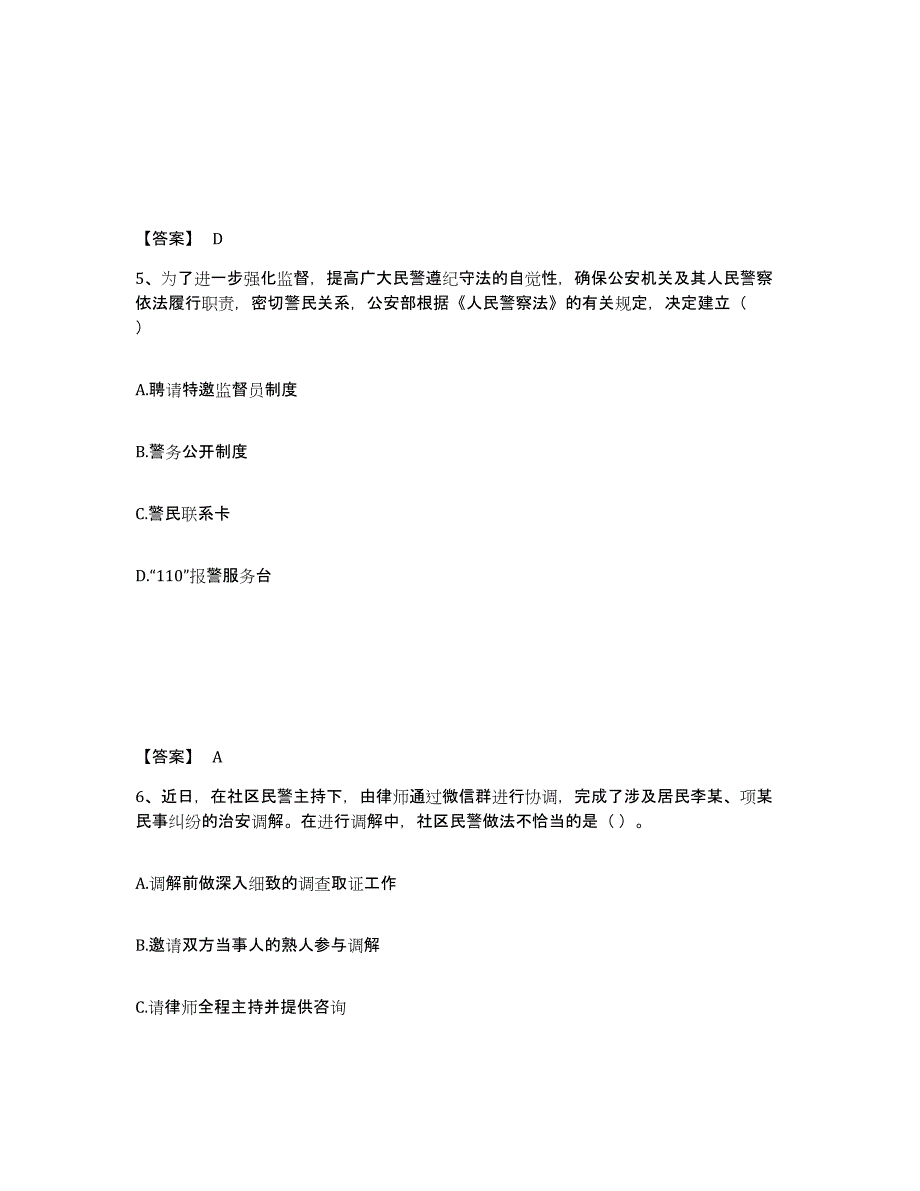 【答案】 D

5、为了进一步强化监督，提高广大民警遵纪守法的自觉性，确保公安机关及其人民警察依法履行职责，密切警民关系，公安部根据《人民警察法》的有关规定，决定建立（ ）

A.聘请特邀监督员制度

B.警务公开制度

C.警民联系卡

D.“110”报警服务台

【答案】 A

6、近日，在社区民警主持下，由律师通过微信群进行协调，完成了涉及居民李某、项某民事纠纷的治安调解。在进行调解中，社区民警做法不恰当的是（ ）。

A.调解前做深入细致的调查取证工作

B.邀请双方当事人的熟人参与调解

C.请律师全程主持并提供咨询